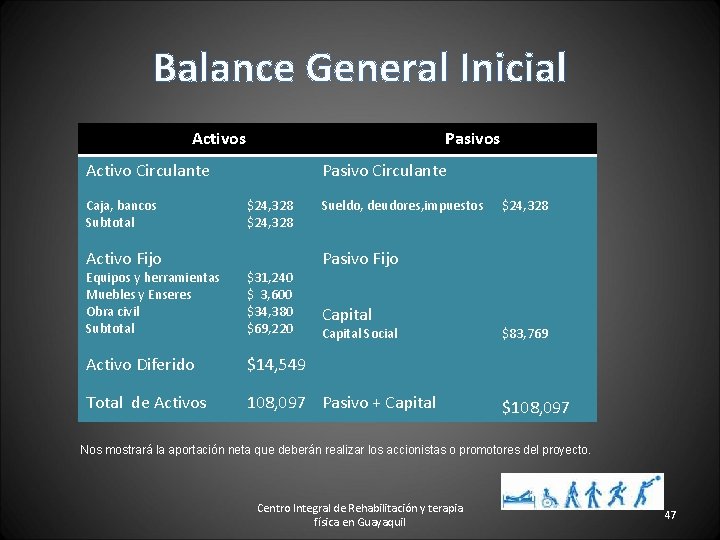 Balance General Inicial

| Activos | | Pasivos | |
|---|---|---|---|
| Activo Circulante | | Pasivo Circulante | |
| Caja, bancos | \$24,328 | Sueldo, deudores,impuestos | \$24,328 |
| Subtotal | \$24,328 | | |
| Activo Fijo | | Pasivo Fijo | |
| Equipos y herramientas | \$31,240 | | |
| Muebles y Enseres | \$ 3,600 | | |
| Obra civil | \$34,380 | Capital | |
| Subtotal | \$69,220 | Capital Social | \$83,769 |
| Activo Diferido | \$14,549 | | |
| Total de Activos | 108,097 | Pasivo + Capital | \$108,097 |

Nos mostrará la aportación neta que deberán realizar los accionistas o promotores del proyecto.

Centro Integral de Rehabilitación y terapia física en Guayaquil

47